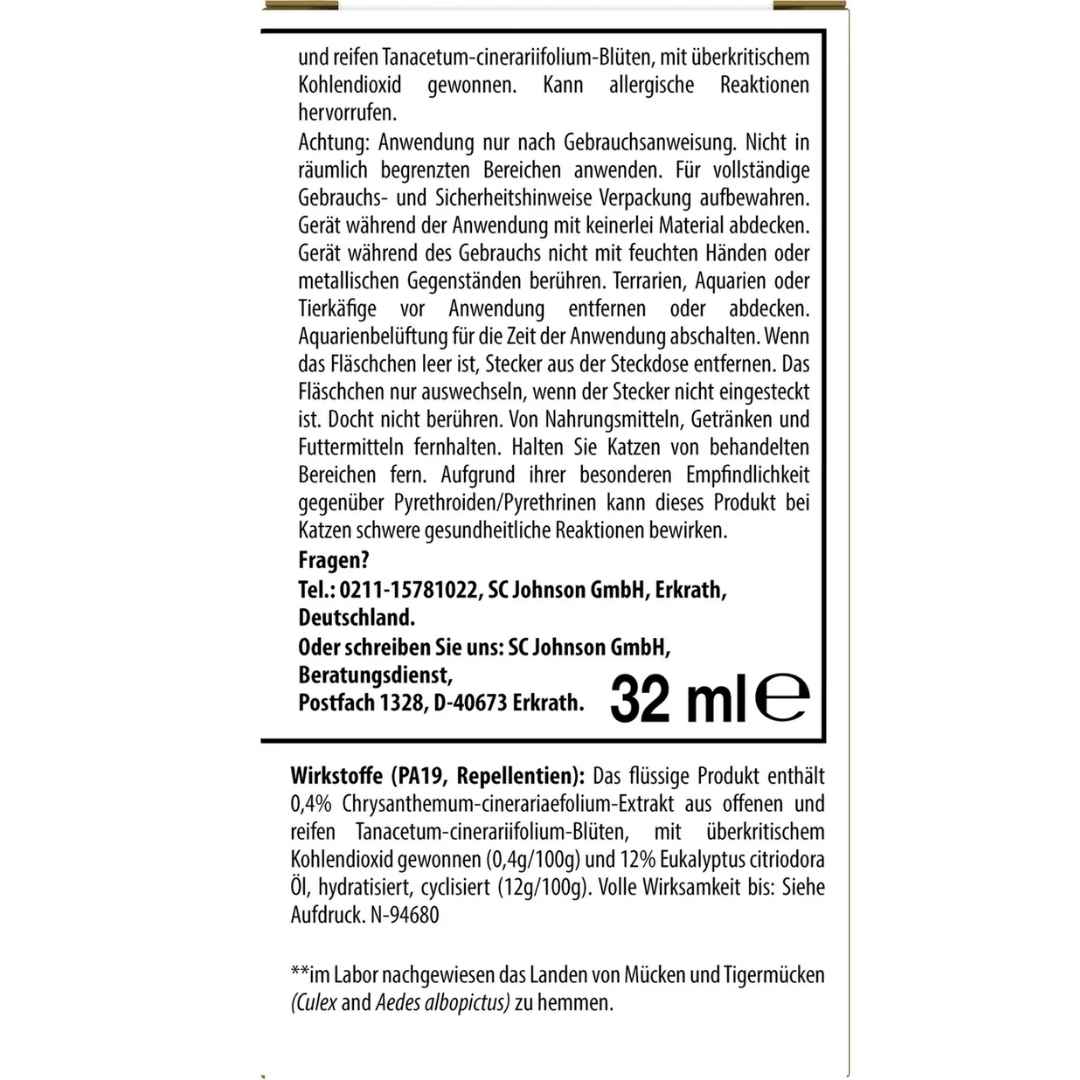 und reifen Tanacetum-cinerariifolium-Blüten, mit überkritischem Kohlendioxid gewonnen. Kann allergische Reaktionen hervorrufen.
Achtung: Anwendung nur nach Gebrauchsanweisung. Nicht in räumlich begrenzten Bereichen anwenden. Für vollständige Gebrauchs- und Sicherheitshinweise Verpackung aufbewahren. Gerät während der Anwendung mit keinerlei Material abdecken. Gerät während des Gebrauchs nicht mit feuchten Händen oder metallischen Gegenständen berühren. Terrarien, Aquarien oder Tierkäfige vor Anwendung entfernen oder abdecken. Aquarienbelüftung für die Zeit der Anwendung abschalten. Wenn das Fläschchen leer ist, Stecker aus der Steckdose entfernen. Das Fläschchen nur auswechseln, wenn der Stecker nicht eingesteckt ist. Docht nicht berühren. Von Nahrungsmitteln, Getränken und Futtermitteln fernhalten. Halten Sie Katzen von behandelten Bereichen fern. Aufgrund ihrer besonderen Empfindlichkeit gegenüber Pyrethroiden/Pyrethrinen kann dieses Produkt bei Katzen schwere gesundheitliche Reaktionen bewirken.
Fragen?
Tel.: 0211-15781022, SC Johnson GmbH, Erkrath, Deutschland.
Oder schreiben Sie uns: SC Johnson GmbH, Beratungsdienst, Postfach 1328, D-40673 Erkrath.
32 ml ℮

Wirkstoffe (PA19, Repellentien): Das flüssige Produkt enthält 0,4% Chrysanthemum-cinerariaefolium-Extrakt aus offenen und reifen Tanacetum-cinerariifolium-Blüten, mit überkritischem Kohlendioxid gewonnen (0,4g/100g) und 12% Eukalyptus citriodora Öl, hydratisiert, cyclisiert (12g/100g). Volle Wirksamkeit bis: Siehe Aufdruck. N-94680

**im Labor nachgewiesen das Landen von Mücken und Tigermücken (Culex and Aedes albopictus) zu hemmen.